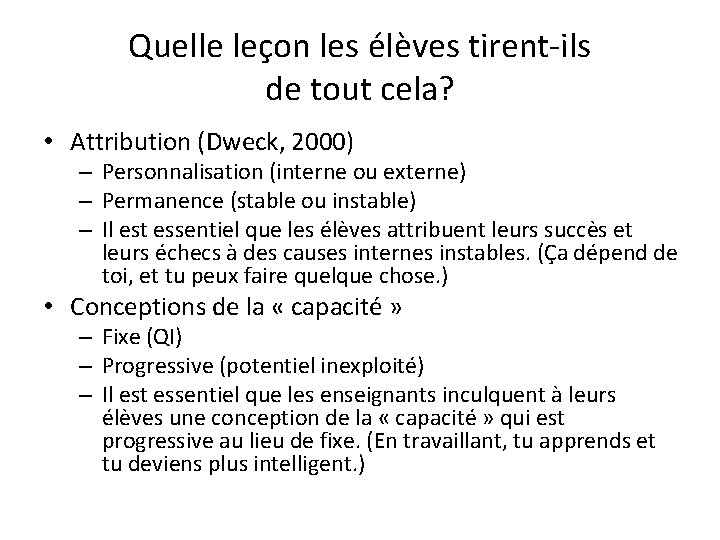 Quelle leçon les élèves tirent-ils de tout cela?

• Attribution (Dweck, 2000)
– Personnalisation (interne ou externe)
– Permanence (stable ou instable)
– Il est essentiel que les élèves attribuent leurs succès et leurs échecs à des causes internes instables. (Ça dépend de toi, et tu peux faire quelque chose.)

• Conceptions de la « capacité »
– Fixe (QI)
– Progressive (potentiel inexploité)
– Il est essentiel que les enseignants inculquent à leurs élèves une conception de la « capacité » qui est progressive au lieu de fixe. (En travaillant, tu apprends et tu deviens plus intelligent.)